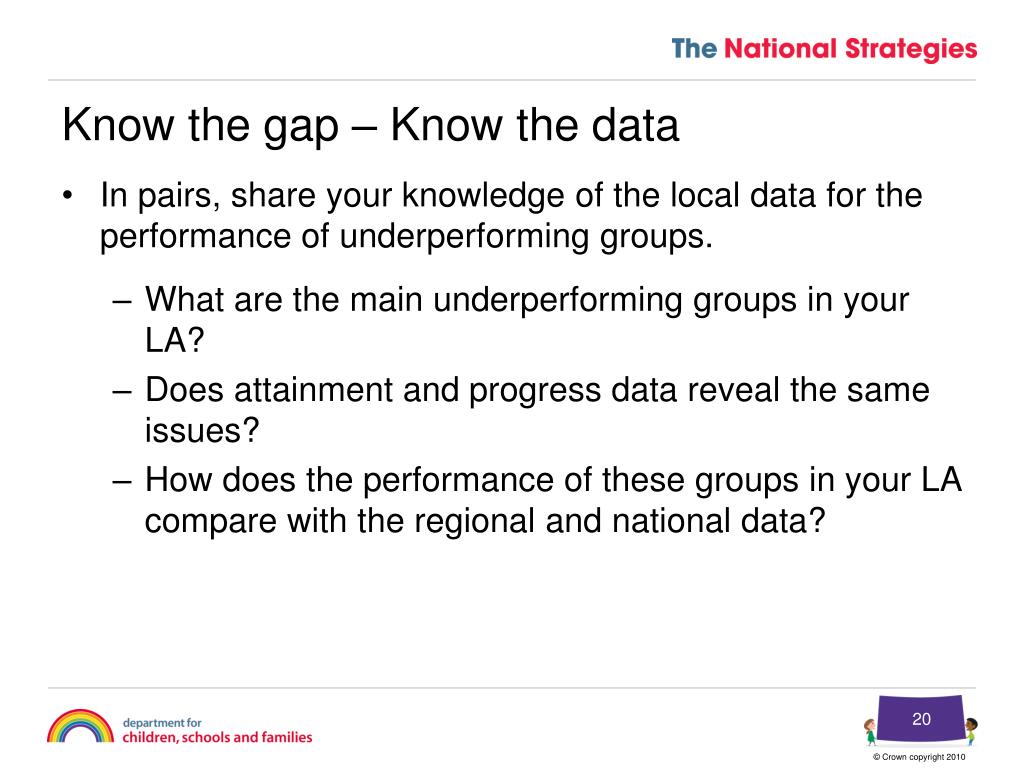 The National Strategies

Know the gap – Know the data

• In pairs, share your knowledge of the local data for the performance of underperforming groups.

– What are the main underperforming groups in your LA?
– Does attainment and progress data reveal the same issues?
– How does the performance of these groups in your LA compare with the regional and national data?

department for
children, schools and families

20

© Crown copyright 2010